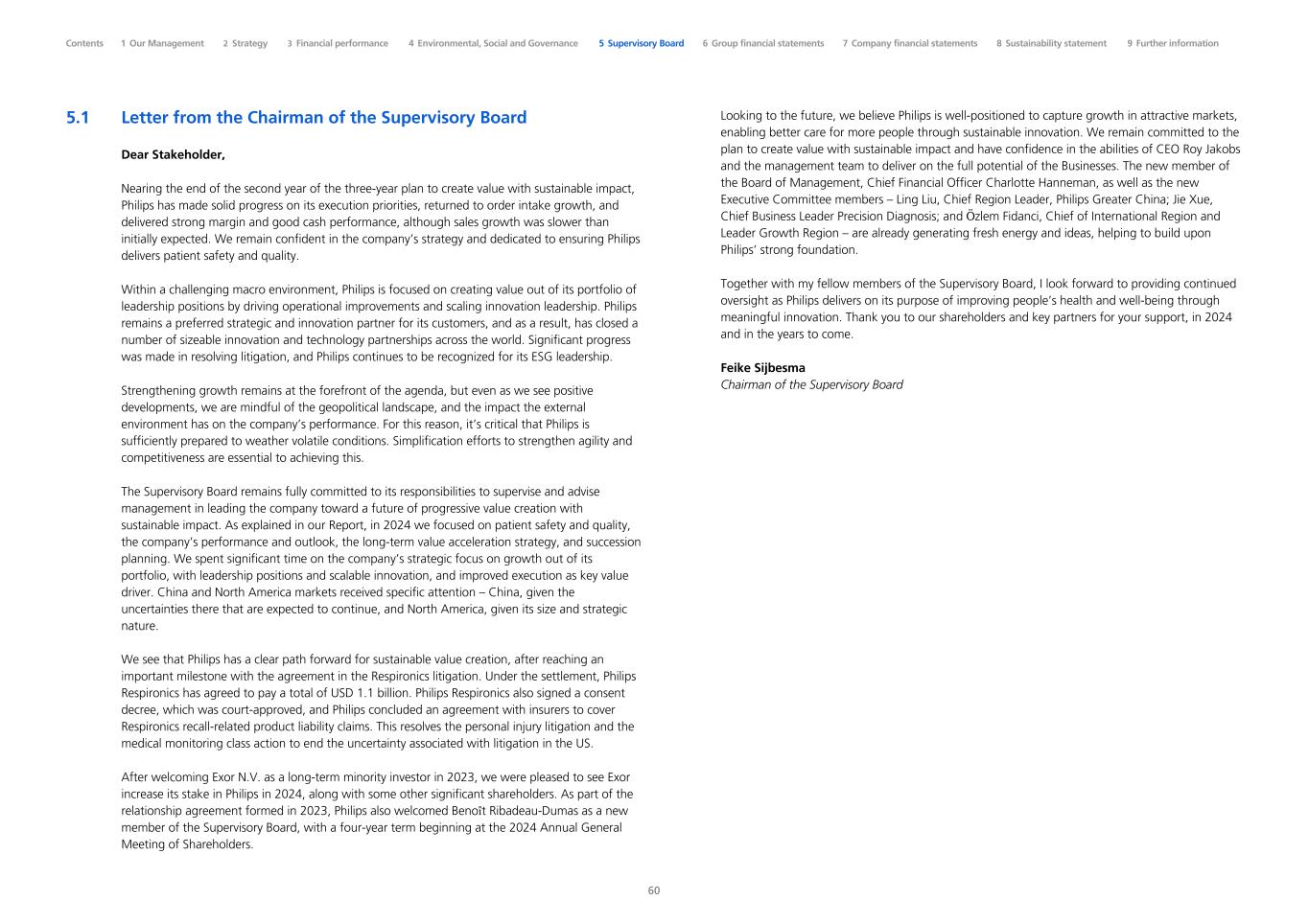 Contents 1 Our Management 2 Strategy 3 Financial performance 4 Environmental, Social and Governance 5 Supervisory Board 6 Group financial statements 7 Company financial statements 8 Sustainability statement 9 Further information

5.1 Letter from the Chairman of the Supervisory Board

Dear Stakeholder,

Nearing the end of the second year of the three-year plan to create value with sustainable impact, Philips has made solid progress on its execution priorities, returned to order intake growth, and delivered strong margin and good cash performance, although sales growth was slower than initially expected. We remain confident in the company's strategy and dedicated to ensuring Philips delivers patient safety and quality.

Within a challenging macro environment, Philips is focused on creating value out of its portfolio of leadership positions by driving operational improvements and scaling innovation leadership. Philips remains a preferred strategic and innovation partner for its customers, and as a result, has closed a number of sizeable innovation and technology partnerships across the world. Significant progress was made in resolving litigation, and Philips continues to be recognized for its ESG leadership.

Strengthening growth remains at the forefront of the agenda, but even as we see positive developments, we are mindful of the geopolitical landscape, and the impact the external environment has on the company's performance. For this reason, it's critical that Philips is sufficiently prepared to weather volatile conditions. Simplification efforts to strengthen agility and competitiveness are essential to achieving this.

The Supervisory Board remains fully committed to its responsibilities to supervise and advise management in leading the company toward a future of progressive value creation with sustainable impact. As explained in our Report, in 2024 we focused on patient safety and quality, the company's performance and outlook, the long-term value acceleration strategy, and succession planning. We spent significant time on the company's strategic focus on growth out of its portfolio, with leadership positions and scalable innovation, and improved execution as key value driver. China and North America markets received specific attention – China, given the uncertainties there that are expected to continue, and North America, given its size and strategic nature.

We see that Philips has a clear path forward for sustainable value creation, after reaching an important milestone with the agreement in the Respironics litigation. Under the settlement, Philips Respironics has agreed to pay a total of USD 1.1 billion. Philips Respironics also signed a consent decree, which was court-approved, and Philips concluded an agreement with insurers to cover Respironics recall-related product liability claims. This resolves the personal injury litigation and the medical monitoring class action to end the uncertainty associated with litigation in the US.

After welcoming Exor N.V. as a long-term minority investor in 2023, we were pleased to see Exor increase its stake in Philips in 2024, along with some other significant shareholders. As part of the relationship agreement formed in 2023, Philips also welcomed Benoît Ribadeau-Dumas as a new member of the Supervisory Board, with a four-year term beginning at the 2024 Annual General Meeting of Shareholders.

Looking to the future, we believe Philips is well-positioned to capture growth in attractive markets, enabling better care for more people through sustainable innovation. We remain committed to the plan to create value with sustainable impact and have confidence in the abilities of CEO Roy Jakobs and the management team to deliver on the full potential of the Businesses. The new member of the Board of Management, Chief Financial Officer Charlotte Hanneman, as well as the new Executive Committee members – Ling Liu, Chief Region Leader, Philips Greater China; Jie Xue, Chief Business Leader Precision Diagnosis; and Özlem Fidanci, Chief of International Region and Leader Growth Region – are already generating fresh energy and ideas, helping to build upon Philips' strong foundation.

Together with my fellow members of the Supervisory Board, I look forward to providing continued oversight as Philips delivers on its purpose of improving people's health and well-being through meaningful innovation. Thank you to our shareholders and key partners for your support, in 2024 and in the years to come.

Feike Sijbesma
Chairman of the Supervisory Board

60